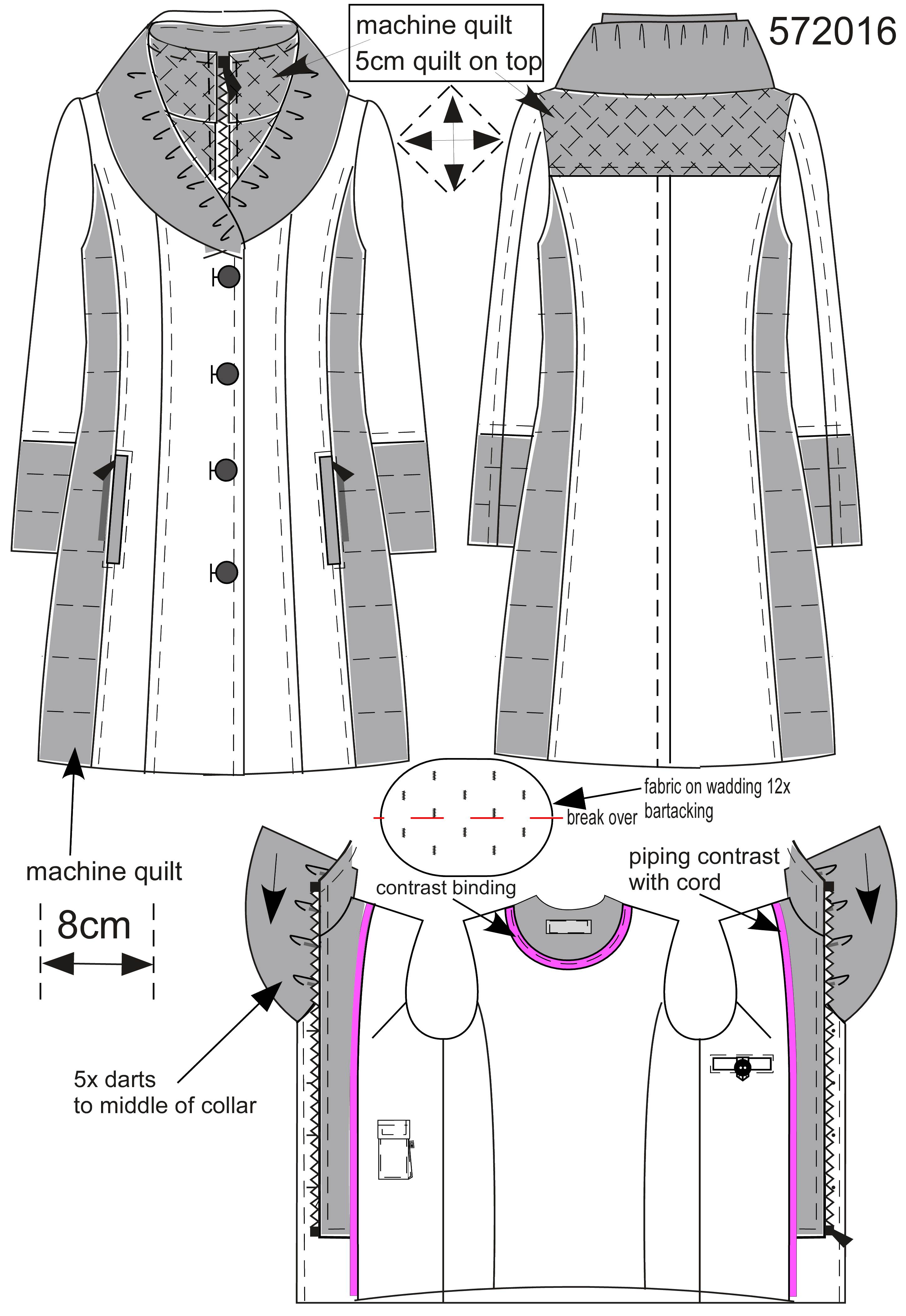 machine quilt
5cm quilt on top

572016

fabric on wadding 12x bartacking

break over

machine quilt

8cm

contrast binding

piping contrast with cord

5x darts to middle of collar